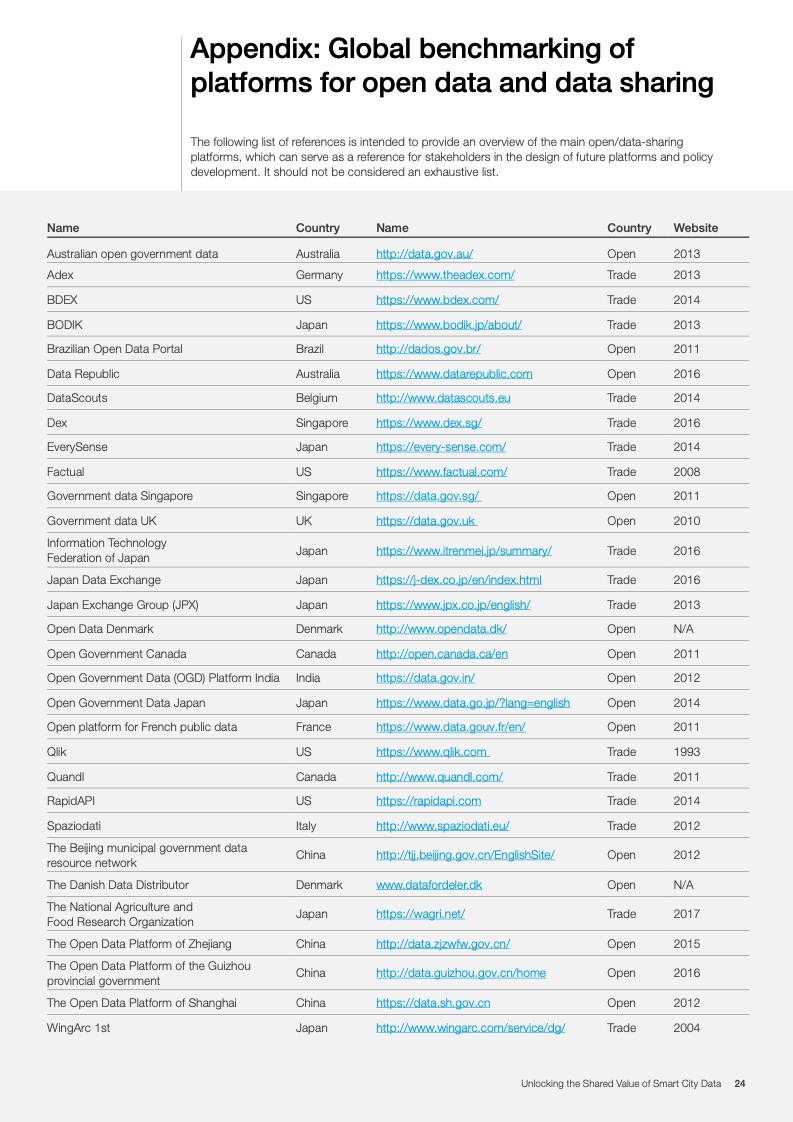 Appendix: Global benchmarking of platforms for open data and data sharing

The following list of references is intended to provide an overview of the main open/data-sharing platforms, which can serve as a reference for stakeholders in the design of future platforms and policy development. It should not be considered an exhaustive list.

| Name | Country | Name | Country | Website |
|---|---|---|---|---|
| Australian open government data | Australia | http://data.gov.au/ | Open | 2013 |
| Adex | Germany | https://www.theadex.com/ | Trade | 2013 |
| BDEX | US | https://www.bdex.com/ | Trade | 2014 |
| BODIK | Japan | https://www.bodik.jp/about/ | Trade | 2013 |
| Brazilian Open Data Portal | Brazil | http://dados.gov.br/ | Open | 2011 |
| Data Republic | Australia | https://www.datarepublic.com | Open | 2016 |
| DataScouts | Belgium | http://www.datascouts.eu | Trade | 2014 |
| Dex | Singapore | https://www.dex.sg/ | Trade | 2016 |
| EverySense | Japan | https://every-sense.com/ | Trade | 2014 |
| Factual | US | https://www.factual.com/ | Trade | 2008 |
| Government data Singapore | Singapore | https://data.gov.sg/ | Open | 2011 |
| Government data UK | UK | https://data.gov.uk | Open | 2010 |
| Information Technology Federation of Japan | Japan | https://www.itrenmei.jp/summary/ | Trade | 2016 |
| Japan Data Exchange | Japan | https://j-dex.co.jp/en/index.html | Trade | 2016 |
| Japan Exchange Group (JPX) | Japan | https://www.jpx.co.jp/english/ | Trade | 2013 |
| Open Data Denmark | Denmark | http://www.opendata.dk/ | Open | N/A |
| Open Government Canada | Canada | http://open.canada.ca/en | Open | 2011 |
| Open Government Data (OGD) Platform India | India | https://data.gov.in/ | Open | 2012 |
| Open Government Data Japan | Japan | https://www.data.go.jp/?lang=english | Open | 2014 |
| Open platform for French public data | France | https://www.data.gouv.fr/en/ | Open | 2011 |
| Qlik | US | https://www.qlik.com | Trade | 1993 |
| Quandl | Canada | http://www.quandl.com/ | Trade | 2011 |
| RapidAPI | US | https://rapidapi.com | Trade | 2014 |
| Spaziodati | Italy | http://www.spaziodati.eu/ | Trade | 2012 |
| The Beijing municipal government data resource network | China | http://tjj.beijing.gov.cn/EnglishSite/ | Open | 2012 |
| The Danish Data Distributor | Denmark | www.datafordeler.dk | Open | N/A |
| The National Agriculture and Food Research Organization | Japan | https://wagri.net/ | Trade | 2017 |
| The Open Data Platform of Zhejiang | China | http://data.zjzwfw.gov.cn/ | Open | 2015 |
| The Open Data Platform of the Guizhou provincial government | China | http://data.guizhou.gov.cn/home | Open | 2016 |
| The Open Data Platform of Shanghai | China | https://data.sh.gov.cn | Open | 2012 |
| WingArc 1st | Japan | http://www.wingarc.com/service/dg/ | Trade | 2004 |

Unlocking the Shared Value of Smart City Data 24